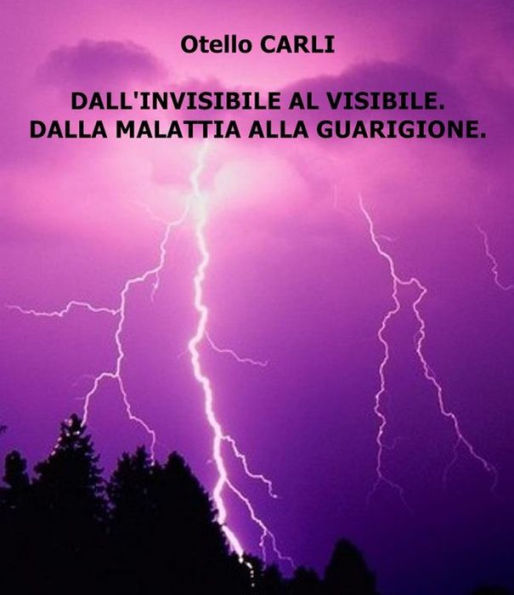 Otello CARLI

DALL'INVISIBILE AL VISIBILE.
DALLA MALATTIA ALLA GUARIGIONE.